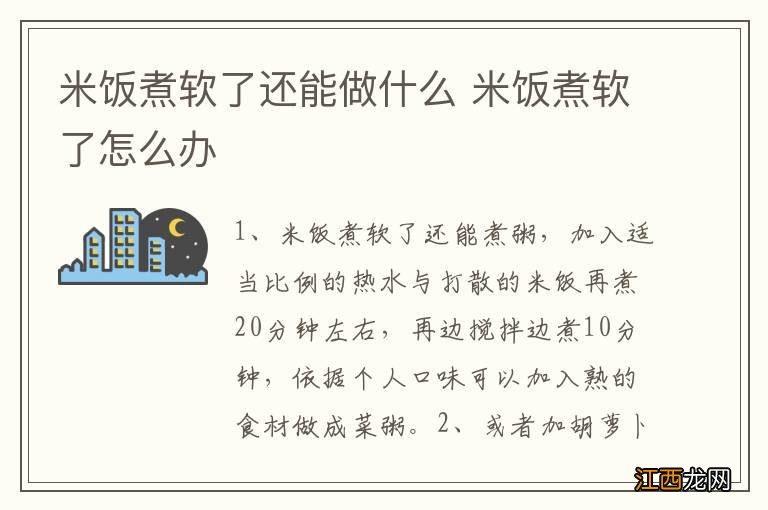 米饭煮软了还能做什么 米饭煮软了怎么办

1、米饭煮软了还能煮粥，加入适当比例的热水与打散的米饭再煮20分钟左右，再边搅拌边煮10分钟，依据个人口味可以加入熟的食材做成菜粥。2、或者加胡萝卜

江西龙网